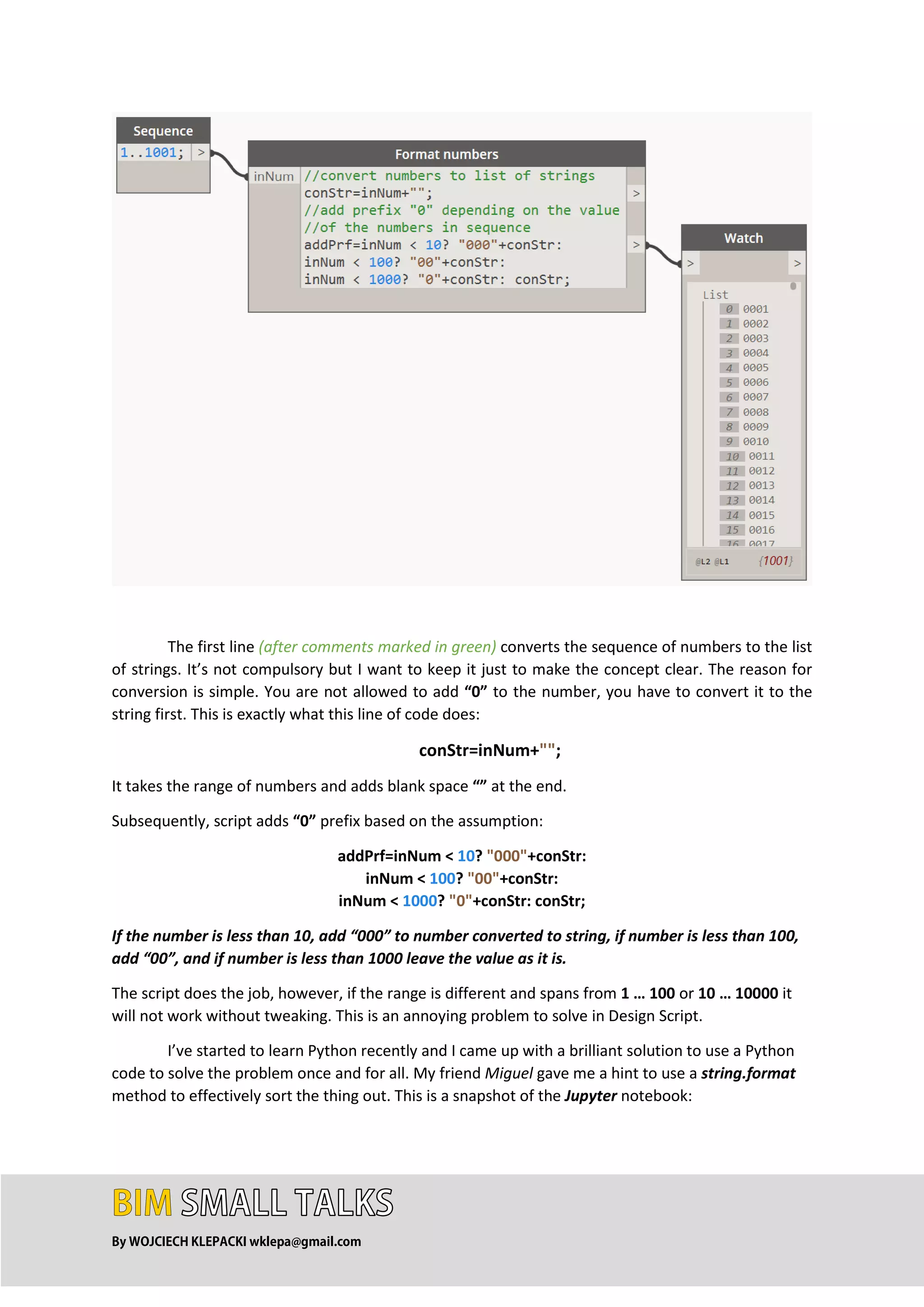 Sequence
1..1001; >

Format numbers
inNum
//convert numbers to list of strings
conStr=inNum+"";
//add prefix "0" depending on the value
//of the numbers in sequence
addPrf=inNum < 10? "000"+conStr:
inNum < 100? "00"+conStr:
inNum < 1000? "0"+conStr: conStr;
>
>

Watch
> >
List
0 0001
1 0002
2 0003
3 0004
4 0005
5 0006
6 0007
7 0008
8 0009
9 0010
10 0011
11 0012
12 0013
13 0014
14 0015
15 0016
16 0017
@L2 @L1 {1001}

The first line (after comments marked in green) converts the sequence of numbers to the list of strings. It's not compulsory but I want to keep it just to make the concept clear. The reason for conversion is simple. You are not allowed to add "0" to the number, you have to convert it to the string first. This is exactly what this line of code does:

conStr=inNum+"";

It takes the range of numbers and adds blank space "" at the end.

Subsequently, script adds "0" prefix based on the assumption:

addPrf=inNum < 10? "000"+conStr:
inNum < 100? "00"+conStr:
inNum < 1000? "0"+conStr: conStr;

If the number is less than 10, add "000" to number converted to string, if number is less than 100, add "00", and if number is less than 1000 leave the value as it is.

The script does the job, however, if the range is different and spans from 1 … 100 or 10 … 10000 it will not work without tweaking. This is an annoying problem to solve in Design Script.

I've started to learn Python recently and I came up with a brilliant solution to use a Python code to solve the problem once and for all. My friend Miguel gave me a hint to use a string.format method to effectively sort the thing out. This is a snapshot of the Jupyter notebook:

BIM SMALL TALKS
By WOJCIECH KLEPACKI wklepa@gmail.com